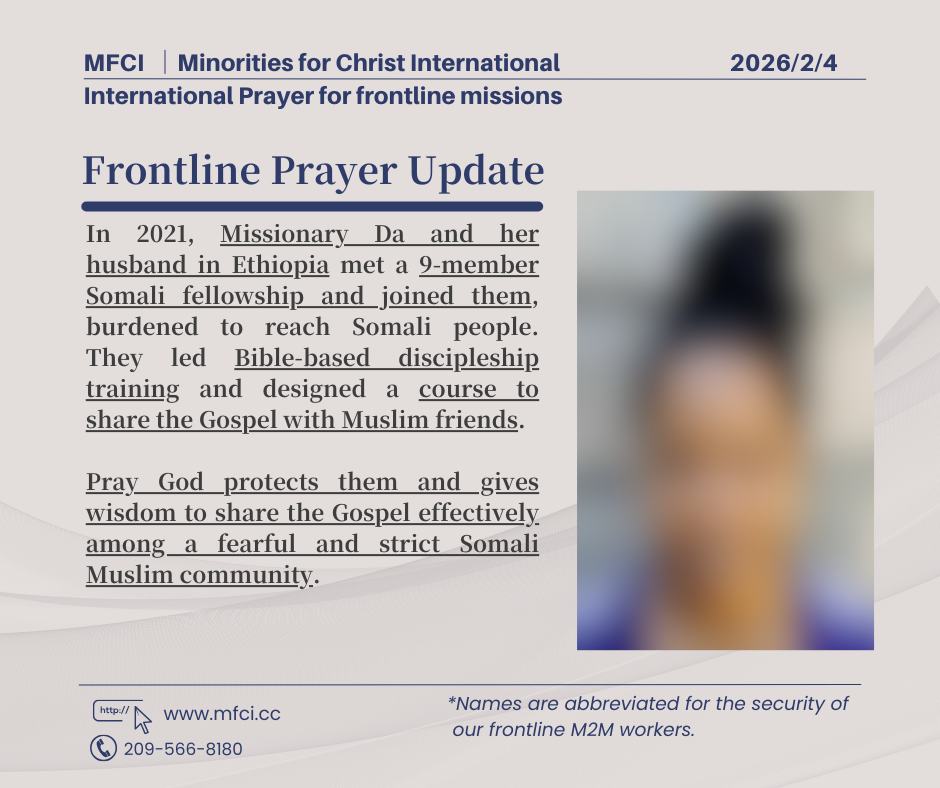 MFCI | Minorities for Christ International 2026/2/4
International Prayer for frontline missions

Frontline Prayer Update

In 2021, Missionary Da and her husband in Ethiopia met a 9-member Somali fellowship and joined them, burdened to reach Somali people. They led Bible-based discipleship training and designed a course to share the Gospel with Muslim friends.

Pray God protects them and gives wisdom to share the Gospel effectively among a fearful and strict Somali Muslim community.

http://
www.mfci.cc
209-566-8180

*Names are abbreviated for the security of our frontline M2M workers.